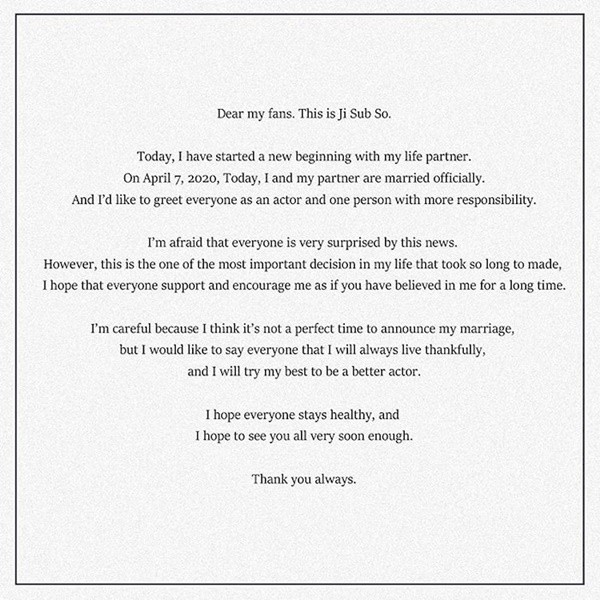 Dear my fans. This is Ji Sub So.

Today, I have started a new beginning with my life partner.
On April 7, 2020, Today, I and my partner are married officially.
And I'd like to greet everyone as an actor and one person with more responsibility.

I'm afraid that everyone is very surprised by this news.
However, this is the one of the most important decision in my life that took so long to made,
I hope that everyone support and encourage me as if you have believed in me for a long time.

I'm careful because I think it's not a perfect time to announce my marriage,
but I would like to say everyone that I will always live thankfully,
and I will try my best to be a better actor.

I hope everyone stays healthy, and
I hope to see you all very soon enough.

Thank you always.